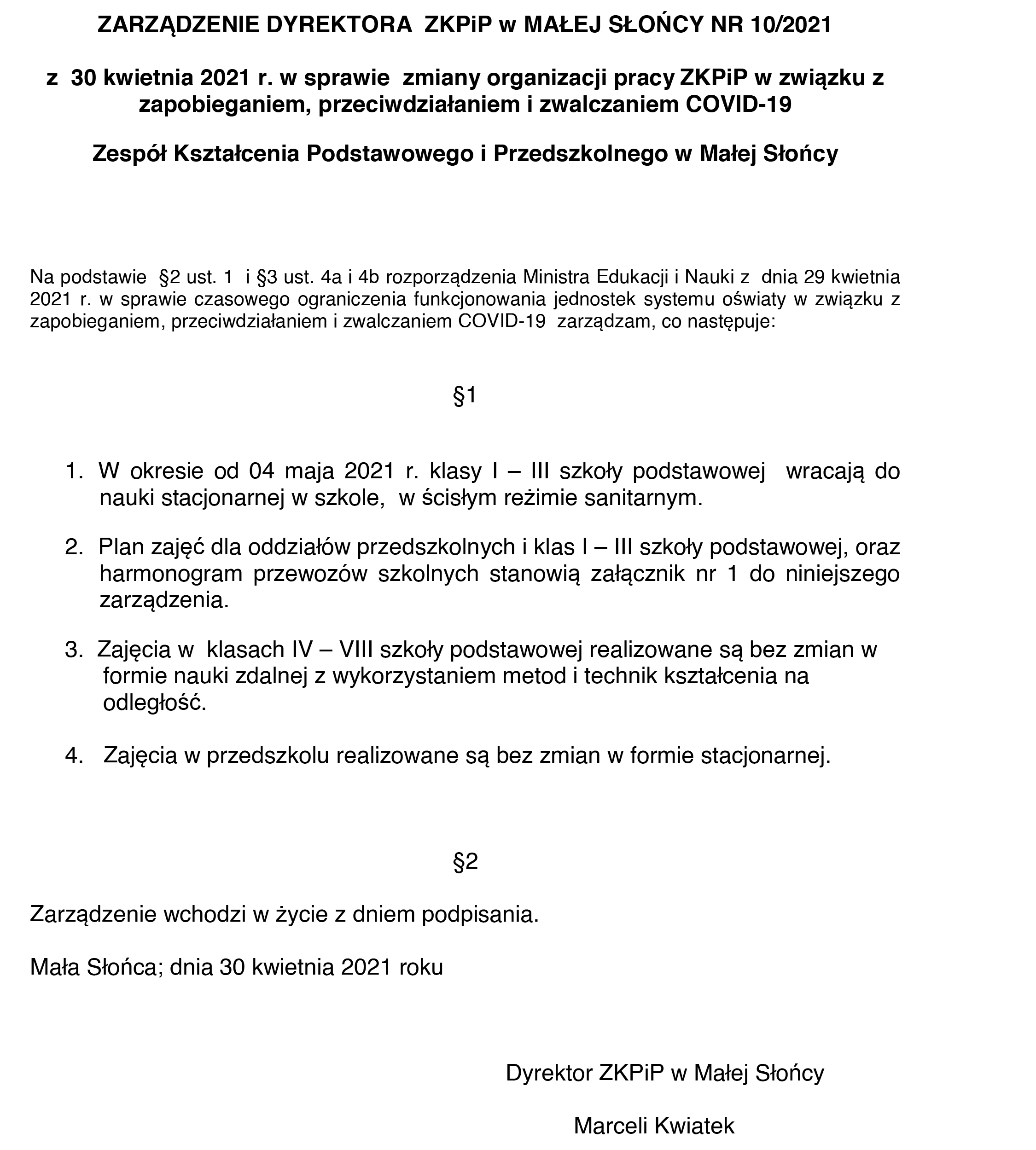 ZARZĄDZENIE DYREKTORA ZKPiP w MAŁEJ SŁOŃCY NR 10/2021

z 30 kwietnia 2021 r. w sprawie zmiany organizacji pracy ZKPiP w związku z zapobieganiem, przeciwdziałaniem i zwalczaniem COVID-19

Zespół Kształcenia Podstawowego i Przedszkolnego w Małej Słońcy

Na podstawie §2 ust. 1 i §3 ust. 4a i 4b rozporządzenia Ministra Edukacji i Nauki z dnia 29 kwietnia 2021 r. w sprawie czasowego ograniczenia funkcjonowania jednostek systemu oświaty w związku z zapobieganiem, przeciwdziałaniem i zwalczaniem COVID-19 zarządzam, co następuje:

§1

1. W okresie od 04 maja 2021 r. klasy I – III szkoły podstawowej wracają do nauki stacjonarnej w szkole, w ścisłym reżimie sanitarnym.

2. Plan zajęć dla oddziałów przedszkolnych i klas I – III szkoły podstawowej, oraz harmonogram przewozów szkolnych stanowią załącznik nr 1 do niniejszego zarządzenia.

3. Zajęcia w klasach IV – VIII szkoły podstawowej realizowane są bez zmian w formie nauki zdalnej z wykorzystaniem metod i technik kształcenia na odległość.

4. Zajęcia w przedszkolu realizowane są bez zmian w formie stacjonarnej.

§2

Zarządzenie wchodzi w życie z dniem podpisania.

Mała Słońca; dnia 30 kwietnia 2021 roku

Dyrektor ZKPiP w Małej Słońcy

Marceli Kwiatek